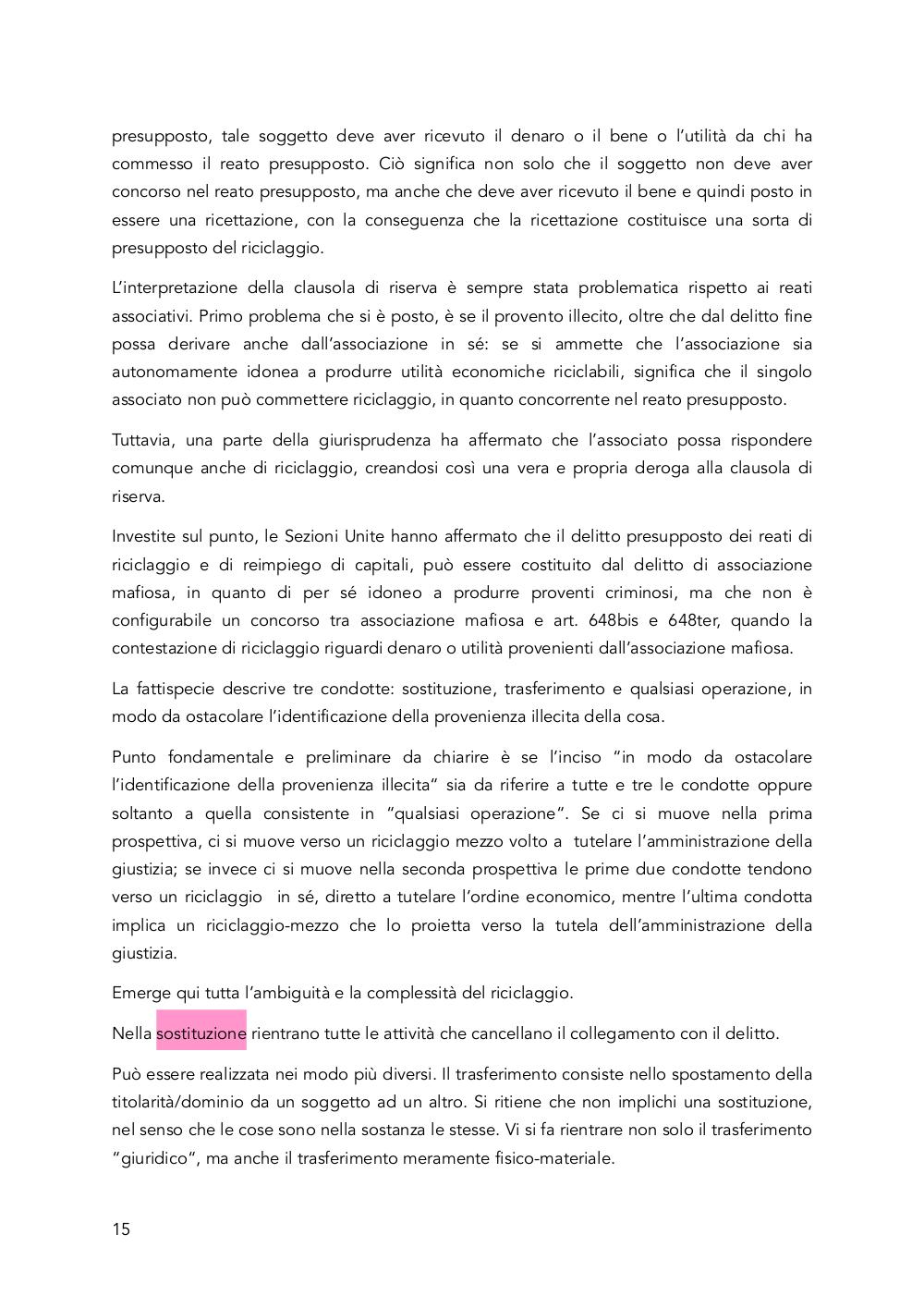 presupposto, tale soggetto deve aver ricevuto il denaro o il bene o l'utilità da chi ha commesso il reato presupposto. Ciò significa non solo che il soggetto non deve aver concorso nel reato presupposto, ma anche che deve aver ricevuto il bene e quindi posto in essere una ricettazione, con la conseguenza che la ricettazione costituisce una sorta di presupposto del riciclaggio.

L'interpretazione della clausola di riserva è sempre stata problematica rispetto ai reati associativi. Primo problema che si è posto, è se il provento illecito, oltre che dal delitto fine possa derivare anche dall'associazione in sé: se si ammette che l'associazione sia autonomamente idonea a produrre utilità economiche riciclabili, significa che il singolo associato non può commettere riciclaggio, in quanto concorrente nel reato presupposto.

Tuttavia, una parte della giurisprudenza ha affermato che l'associato possa rispondere comunque anche di riciclaggio, creandosi così una vera e propria deroga alla clausola di riserva.

Investite sul punto, le Sezioni Unite hanno affermato che il delitto presupposto dei reati di riciclaggio e di reimpiego di capitali, può essere costituito dal delitto di associazione mafiosa, in quanto di per sé idoneo a produrre proventi criminosi, ma che non è configurabile un concorso tra associazione mafiosa e art. 648bis e 648ter, quando la contestazione di riciclaggio riguardi denaro o utilità provenienti dall'associazione mafiosa.

La fattispecie descrive tre condotte: sostituzione, trasferimento e qualsiasi operazione, in modo da ostacolare l'identificazione della provenienza illecita della cosa.

Punto fondamentale e preliminare da chiarire è se l'inciso "in modo da ostacolare l'identificazione della provenienza illecita" sia da riferire a tutte e tre le condotte oppure soltanto a quella consistente in "qualsiasi operazione". Se ci si muove nella prima prospettiva, ci si muove verso un riciclaggio mezzo volto a tutelare l'amministrazione della giustizia; se invece ci si muove nella seconda prospettiva le prime due condotte tendono verso un riciclaggio in sé, diretto a tutelare l'ordine economico, mentre l'ultima condotta implica un riciclaggio-mezzo che lo proietta verso la tutela dell'amministrazione della giustizia.

Emerge qui tutta l'ambiguità e la complessità del riciclaggio.

Nella sostituzione rientrano tutte le attività che cancellano il collegamento con il delitto.

Può essere realizzata nei modo più diversi. Il trasferimento consiste nello spostamento della titolarità/dominio da un soggetto ad un altro. Si ritiene che non implichi una sostituzione, nel senso che le cose sono nella sostanza le stesse. Vi si fa rientrare non solo il trasferimento "giuridico", ma anche il trasferimento meramente fisico-materiale.

15